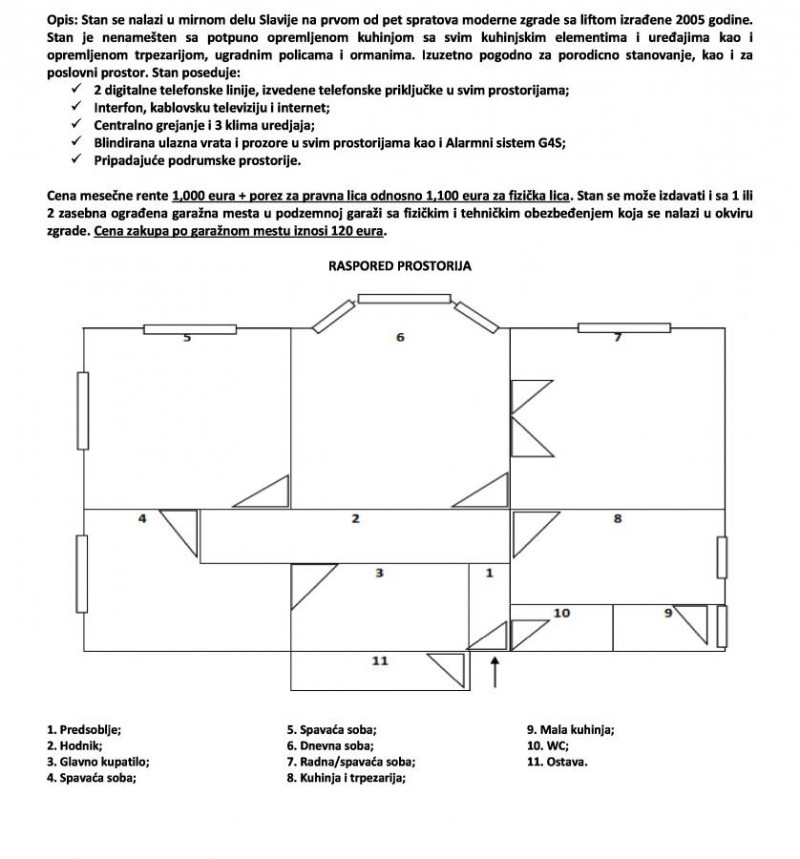 Opis: Stan se nalazi u mirnom delu Slavije na prvom od pet spratova moderne zgrade sa liftom izrađene 2005 godine. Stan je nenamešten sa potpuno opremljenom kuhinjom sa svim kuhinjskim elementima i uređajima kao i opremljenom trpezarijom, ugradnim policama i ormanima. Izuzetno pogodno za porodicno stanovanje, kao i za poslovni prostor. Stan poseduje:
✓ 2 digitalne telefonske linije, izvedene telefonske priključke u svim prostorijama;
✓ Interfon, kablovsku televiziju i internet;
✓ Centralno grejanje i 3 klima uredjaja;
✓ Blindirana ulazna vrata i prozore u svim prostorijama kao i Alarmni sistem G4S;
✓ Pripadajuće podrumske prostorije.

Cena mesečne rente 1,000 eura + porez za pravna lica odnosno 1,100 eura za fizička lica. Stan se može izdavati i sa 1 ili 2 zasebna ograđena garažna mesta u podzemnoj garaži sa fizičkim i tehničkim obezbeđenjem koja se nalazi u okviru zgrade. Cena zakupa po garažnom mestu iznosi 120 eura.

RASPORED PROSTORIJA

5
6
7
4
2
8
3
1
10
9
11

1. Predsoblje;
2. Hodnik;
3. Glavno kupatilo;
4. Spavaća soba;

5. Spavaća soba;
6. Dnevna soba;
7. Radna/spavaća soba;
8. Kuhinja i trpezarija;

9. Mala kuhinja;
10. WC;
11. Ostava.